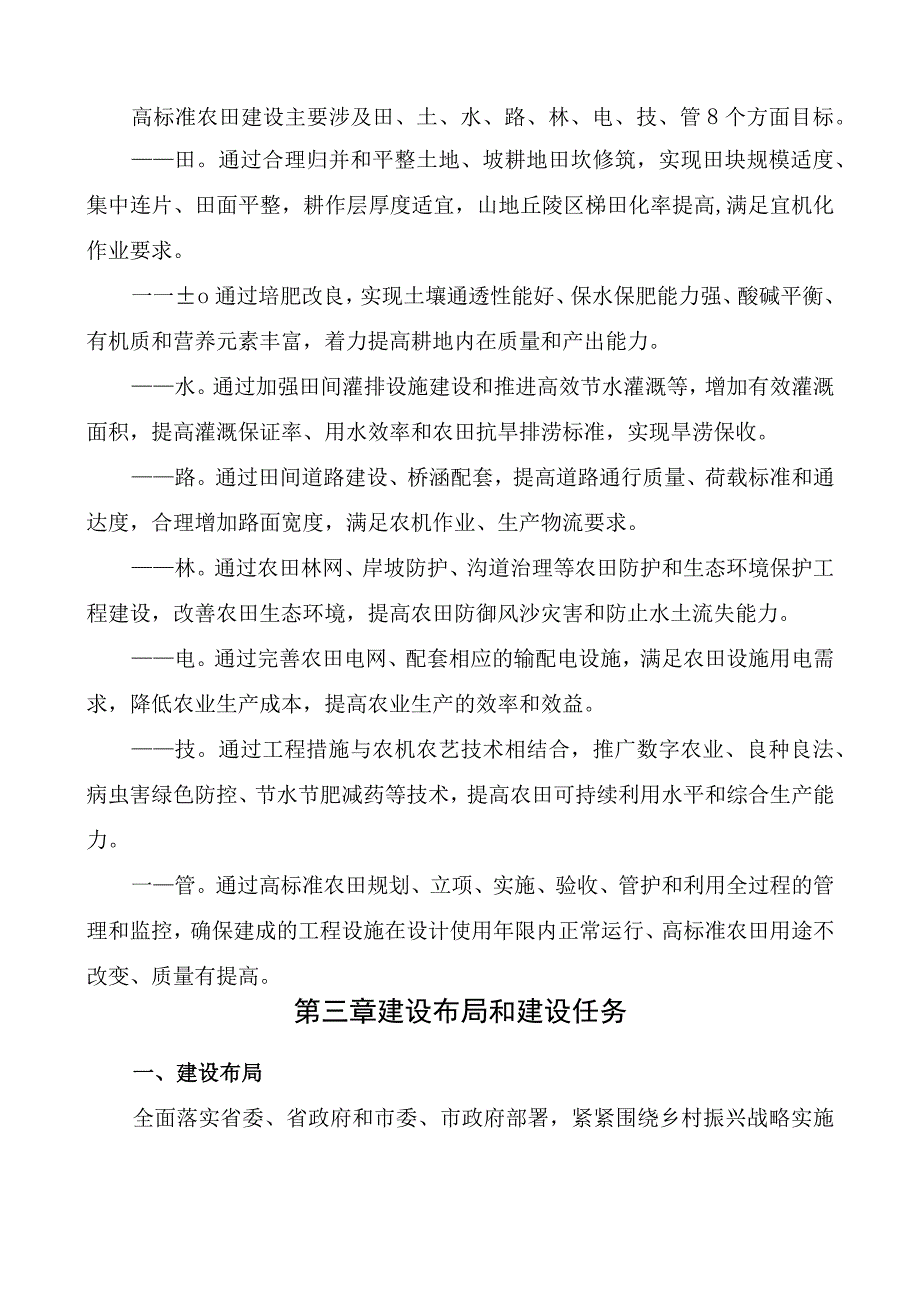 高标准农田建设主要涉及田、土、水、路、林、电、技、管8个方面目标。

——田。通过合理归并和平整土地、坡耕地田坎修筑，实现田块规模适度、集中连片、田面平整，耕作层厚度适宜，山地丘陵区梯田化率提高,满足宜机化作业要求。

一一土o通过培肥改良，实现土壤通透性能好、保水保肥能力强、酸碱平衡、有机质和营养元素丰富，着力提高耕地内在质量和产出能力。

——水。通过加强田间灌排设施建设和推进高效节水灌溉等，增加有效灌溉面积，提高灌溉保证率、用水效率和农田抗旱排涝标准，实现旱涝保收。

——路。通过田间道路建设、桥涵配套，提高道路通行质量、荷载标准和通达度，合理增加路面宽度，满足农机作业、生产物流要求。

——林。通过农田林网、岸坡防护、沟道治理等农田防护和生态环境保护工程建设，改善农田生态环境，提高农田防御风沙灾害和防止水土流失能力。

——电。通过完善农田电网、配套相应的输配电设施，满足农田设施用电需求，降低农业生产成本，提高农业生产的效率和效益。

——技。通过工程措施与农机农艺技术相结合，推广数字农业、良种良法、病虫害绿色防控、节水节肥减药等技术，提高农田可持续利用水平和综合生产能力。

一一管。通过高标准农田规划、立项、实施、验收、管护和利用全过程的管理和监控，确保建成的工程设施在设计使用年限内正常运行、高标准农田用途不改变、质量有提高。

第三章建设布局和建设任务

一、建设布局

全面落实省委、省政府和市委、市政府部署，紧紧围绕乡村振兴战略实施